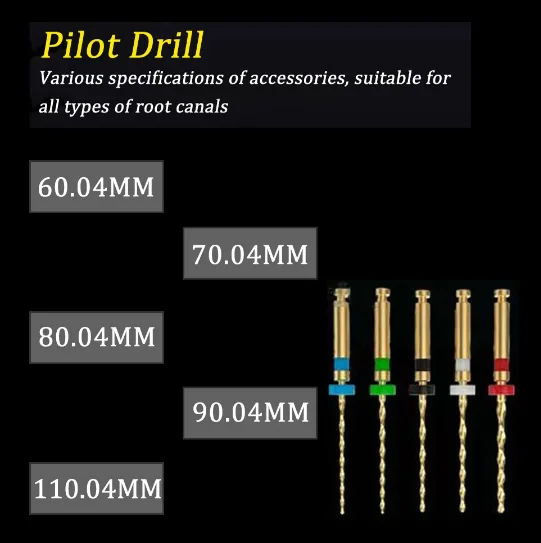 Pilot Drill
Various specifications of accessories, suitable for all types of root canals

60.04MM

70.04MM

80.04MM

90.04MM

110.04MM